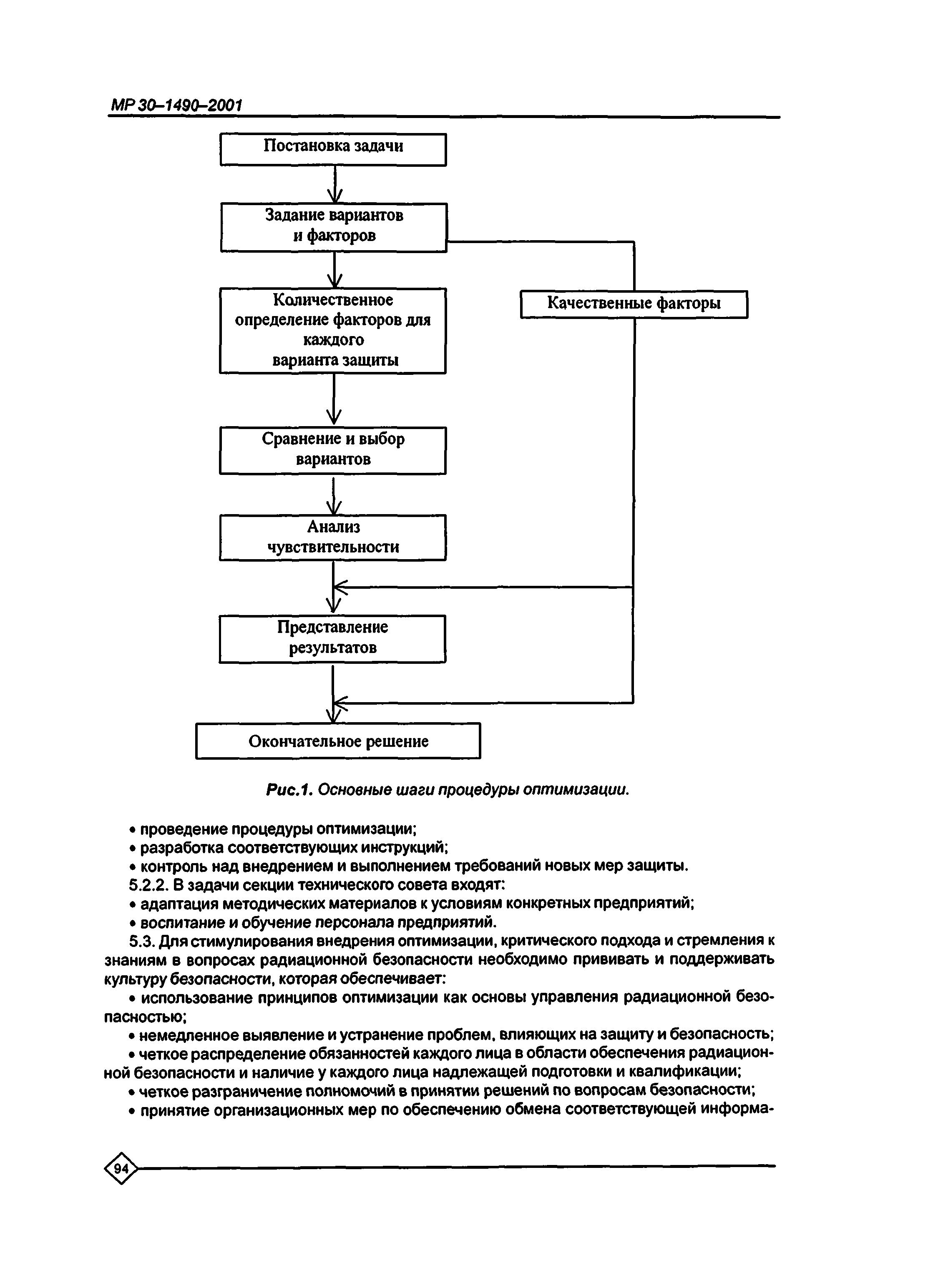 МР 30–1490–2001

Постановка задачи

Задание вариантов и факторов

Количественное определение факторов для каждого варианта защиты

Качественные факторы

Сравнение и выбор вариантов

Анализ чувствительности

Представление результатов

Окончательное решение

Рис.1. Основные шаги процедуры оптимизации.

• проведение процедуры оптимизации;
• разработка соответствующих инструкций;
• контроль над внедрением и выполнением требований новых мер защиты.
5.2.2. В задачи секции технического совета входят:
• адаптация методических материалов к условиям конкретных предприятий;
• воспитание и обучение персонала предприятий.
5.3. Для стимулирования внедрения оптимизации, критического подхода и стремления к знаниям в вопросах радиационной безопасности необходимо прививать и поддерживать культуру безопасности, которая обеспечивает:
• использование принципов оптимизации как основы управления радиационной безопасностью;
• немедленное выявление и устранение проблем, влияющих на защиту и безопасность;
• четкое распределение обязанностей каждого лица в области обеспечения радиационной безопасности и наличие у каждого лица надлежащей подготовки и квалификации;
• четкое разграничение полномочий в принятии решений по вопросам безопасности;
• принятие организационных мер по обеспечению обмена соответствующей информа-

94